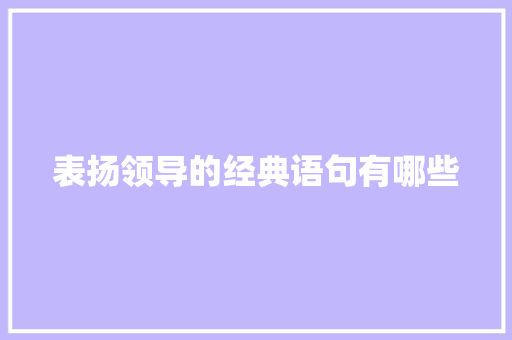 表扬领导的经典语句有哪些